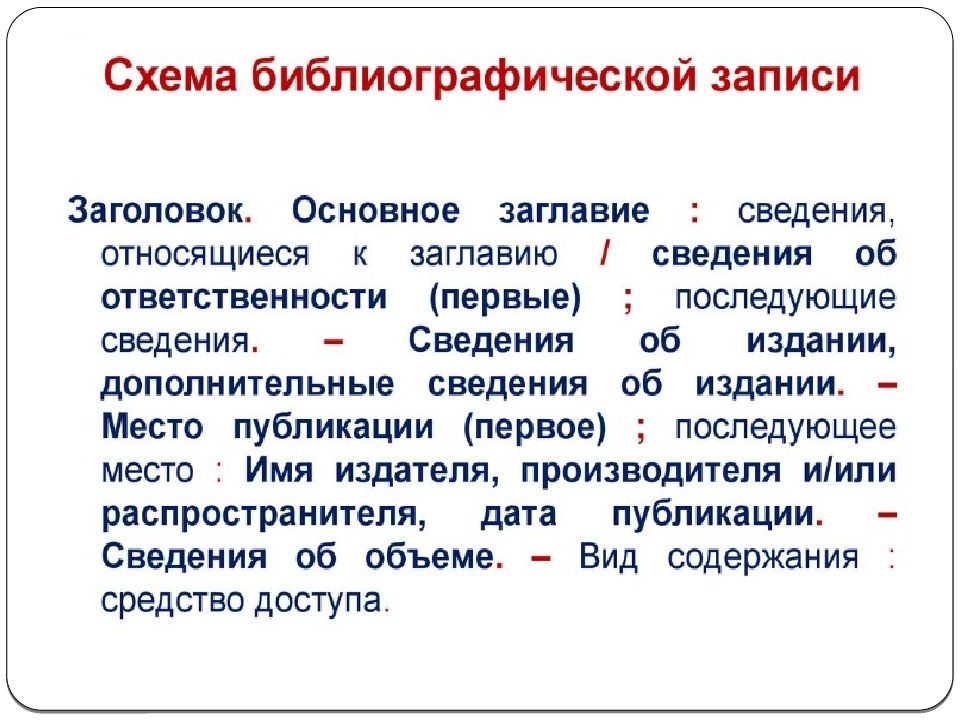 Схема библиографической записи

Заголовок. Основное заглавие : сведения, относящиеся к заглавию / сведения об ответственности (первые) ; последующие сведения. – Сведения об издании, дополнительные сведения об издании. – Место публикации (первое) ; последующее место : Имя издателя, производителя и/или распространителя, дата публикации. – Сведения об объеме. – Вид содержания : средство доступа.